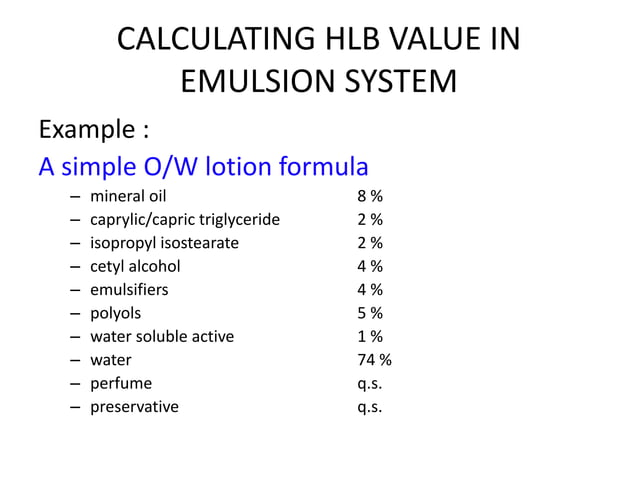 CALCULATING HLB VALUE IN EMULSION SYSTEM

Example :

A simple O/W lotion formula

– mineral oil 8 %
– caprylic/capric triglyceride 2 %
– isopropyl isostearate 2 %
– cetyl alcohol 4 %
– emulsifiers 4 %
– polyols 5 %
– water soluble active 1 %
– water 74 %
– perfume q.s.
– preservative q.s.